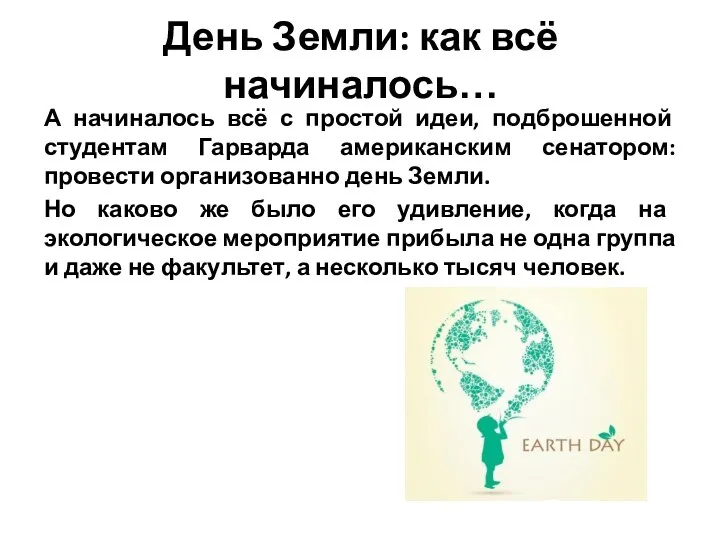 День Земли: как всё начиналось…

А начиналось всё с простой идеи, подброшенной студентам Гарварда американским сенатором: провести организованно день Земли.

Но каково же было его удивление, когда на экологическое мероприятие прибыла не одна группа и даже не факультет, а несколько тысяч человек.

EARTH DAY